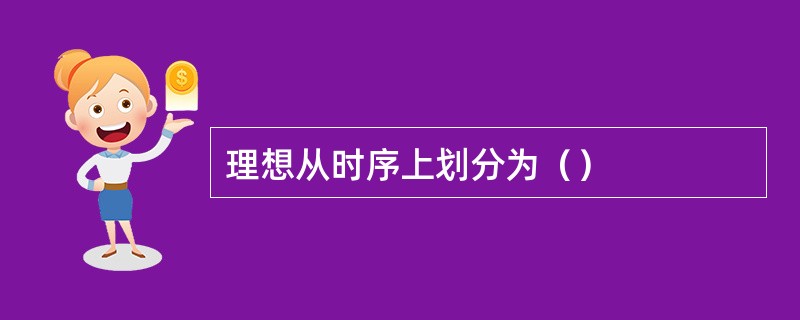 理想从时序上划分为（）